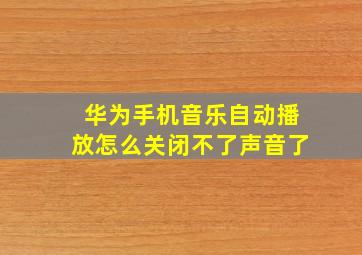 华为手机音乐自动播放怎么关闭不了声音了